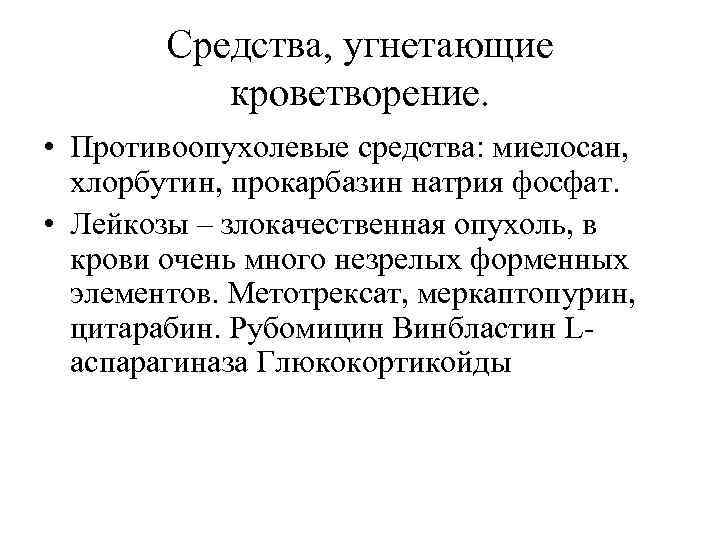 Средства, угнетающие кроветворение.

• Противоопухолевые средства: миелосан, хлорбутин, прокарбазин натрия фосфат.

• Лейкозы – злокачественная опухоль, в крови очень много незрелых форменных элементов. Метотрексат, меркаптопурин, цитарабин. Рубомицин Винбластин L-аспарагиназа Глюкокортикойды